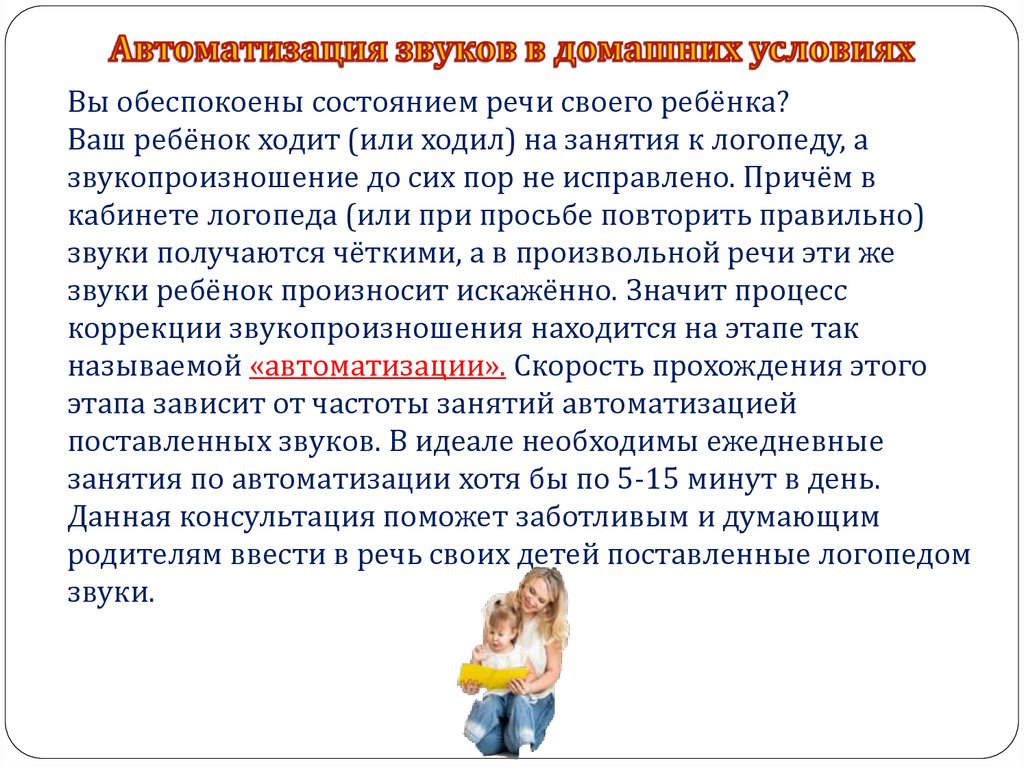 Автоматизация звуков в домашних условиях

Вы обеспокоены состоянием речи своего ребёнка?
Ваш ребёнок ходит (или ходил) на занятия к логопеду, а звукопроизношение до сих пор не исправлено. Причём в кабинете логопеда (или при просьбе повторить правильно) звуки получаются чёткими, а в произвольной речи эти же звуки ребёнок произносит искажённо. Значит процесс коррекции звукопроизношения находится на этапе так называемой «автоматизации». Скорость прохождения этого этапа зависит от частоты занятий автоматизацией поставленных звуков. В идеале необходимы ежедневные занятия по автоматизации хотя бы по 5-15 минут в день. Данная консультация поможет заботливым и думающим родителям ввести в речь своих детей поставленные логопедом звуки.